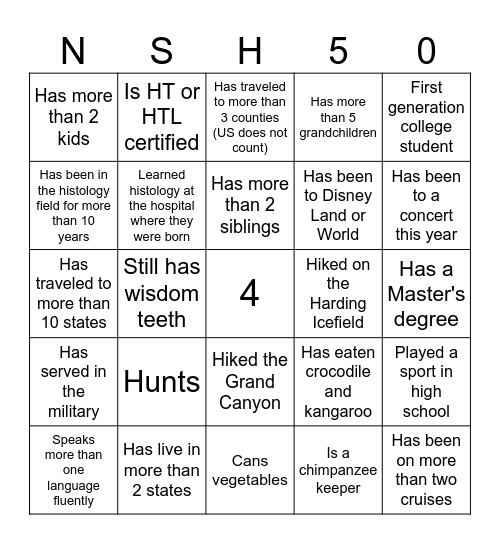 | N | S | H | 5 | 0 |
|---|---|---|---|---|
| Has more than 2 kids | Is HT or HTL certified | Has traveled to more than 3 counties (US does not count) | Has more than 5 grandchildren | First generation college student |
| Has been in the histology field for more than 10 years | Learned histology at the hospital where they were born | Has more than 2 siblings | Has been to Disney Land or World | Has been to a concert this year |
| Has traveled to more than 10 states | Still has wisdom teeth | 4 | Hiked on the Harding Icefield | Has a Master's degree |
| Has served in the military | Hunts | Hiked the Grand Canyon | Has eaten crocodile and kangaroo | Played a sport in high school |
| Speaks more than one language fluently | Has live in more than 2 states | Cans vegetables | Is a chimpanzee keeper | Has been on more than two cruises |